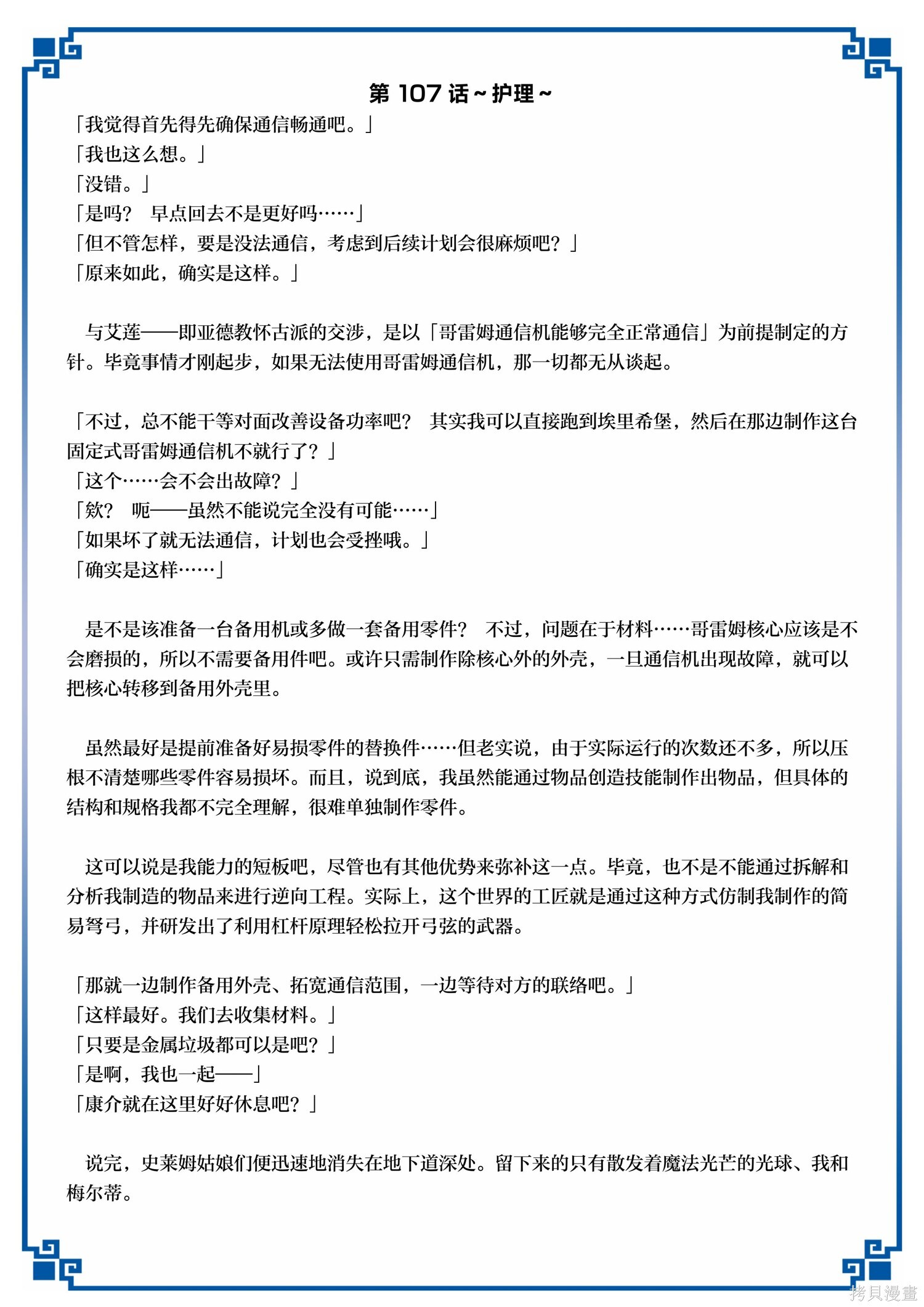 第 107 话～护理～

「我觉得首先得先确保通信畅通吧。」
「我也这么想。」
「没错。」
「是吗？ 早点回去不是更好吗……」
「但不管怎样，要是没法通信，考虑到后续计划会很麻烦吧？」
「原来如此，确实是这样。」

与艾莲——即亚德教怀古派的交涉，是以「哥雷姆通信机能够完全正常通信」为前提制定的方针。毕竟事情才刚起步，如果无法使用哥雷姆通信机，那一切都无从谈起。

「不过，总不能干等对面改善设备功率吧？ 其实我可以直接跑到埃里希堡，然后在那边制作这台固定式哥雷姆通信机不就行了？」
「这个……会不会出故障？」
「欸？ 呃——虽然不能说完全没有可能……」
「如果坏了就无法通信，计划也会受挫哦。」
「确实是这样……」

是不是该准备一台备用机或多做一套备用零件？ 不过，问题在于材料……哥雷姆核心应该是不会磨损的，所以不需要备用件吧。或许只需制作除核心外的外壳，一旦通信机出现故障，就可以把核心转移到备用外壳里。

虽然最好是提前准备好易损零件的替换件……但老实说，由于实际运行的次数还不多，所以压根不清楚哪些零件容易损坏。而且，说到底，我虽然能通过物品创造技能制作出物品，但具体的结构和规格我都不完全理解，很难单独制作零件。

这可以说是我能力的短板吧，尽管也有其他优势来弥补这一点。毕竟，也不是不能通过拆解和分析我制造的物品来进行逆向工程。实际上，这个世界的工匠就是通过这种方式仿制我制作的简易弩弓，并研发出了利用杠杆原理轻松拉开弓弦的武器。

「那就一边制作备用外壳、拓宽通信范围，一边等待对方的联络吧。」
「这样最好。我们去收集材料。」
「只要是金属垃圾都可以是吧？」
「是啊，我也一起——」
「康介就在这里好好休息吧？」

说完，史莱姆姑娘们便迅速地消失在地下道深处。留下来的只有散发着魔法光芒的光球、我和梅尔蒂。

拷貝漫畫